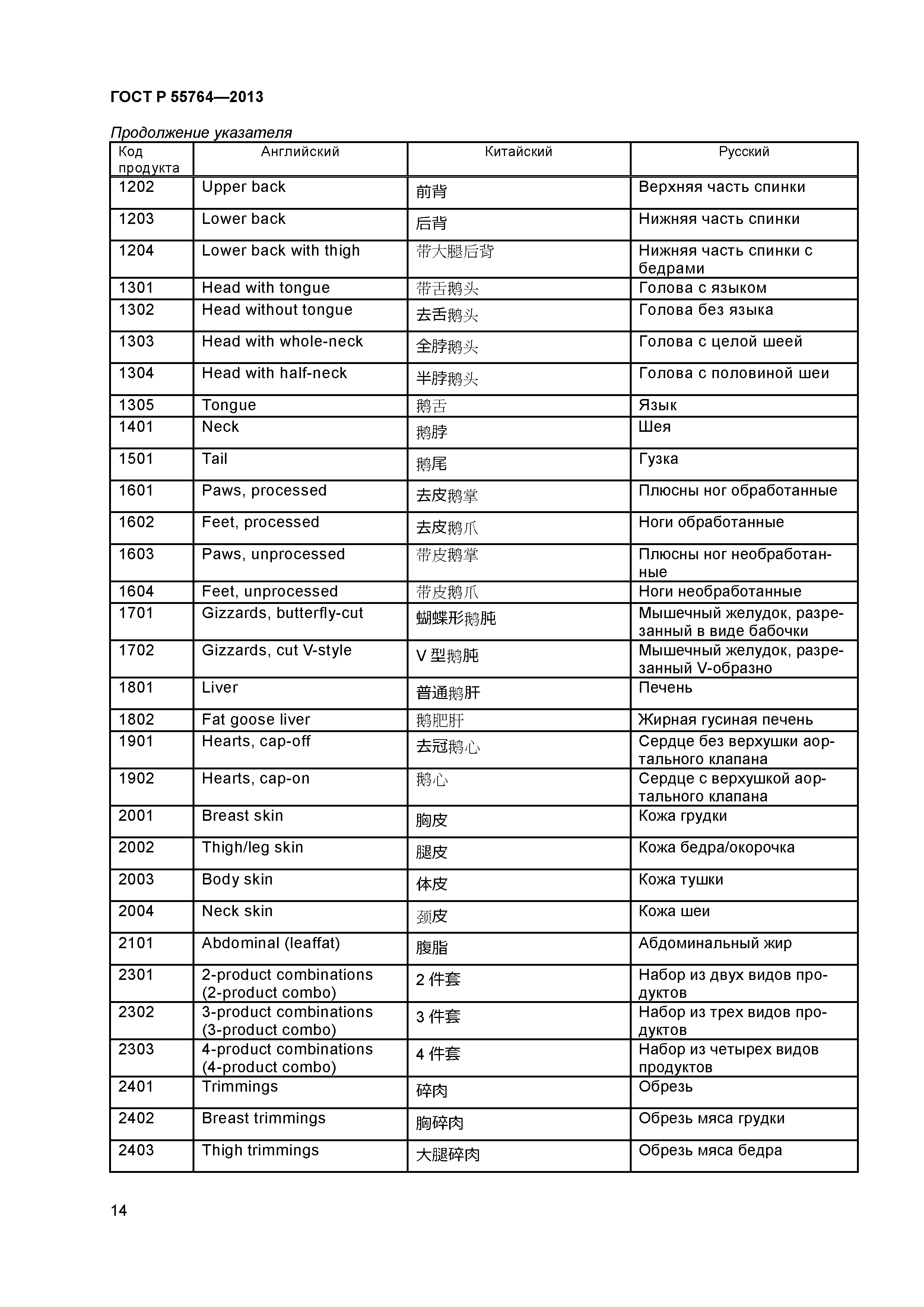 ГОСТ Р 55764—2013

Продолжение указателя

| Код продукта | Английский | Китайский | Русский |
|---|---|---|---|
| 1202 | Upper back | 前背 | Верхняя часть спинки |
| 1203 | Lower back | 后背 | Нижняя часть спинки |
| 1204 | Lower back with thigh | 带大腿后背 | Нижняя часть спинки с бедрами |
| 1301 | Head with tongue | 带舌鹅头 | Голова с языком |
| 1302 | Head without tongue | 去舌鹅头 | Голова без языка |
| 1303 | Head with whole-neck | 全脖鹅头 | Голова с целой шеей |
| 1304 | Head with half-neck | 半脖鹅头 | Голова с половиной шеи |
| 1305 | Tongue | 鹅舌 | Язык |
| 1401 | Neck | 鹅脖 | Шея |
| 1501 | Tail | 鹅尾 | Гузка |
| 1601 | Paws, processed | 去皮鹅掌 | Плюсны ног обработанные |
| 1602 | Feet, processed | 去皮鹅爪 | Ноги обработанные |
| 1603 | Paws, unprocessed | 带皮鹅掌 | Плюсны ног необработанные |
| 1604 | Feet, unprocessed | 带皮鹅爪 | Ноги необработанные |
| 1701 | Gizzards, butterfly-cut | 蝴蝶形鹅肫 | Мышечный желудок, разрезанный в виде бабочки |
| 1702 | Gizzards, cut V-style | V 型鹅肫 | Мышечный желудок, разрезанный V-образно |
| 1801 | Liver | 普通鹅肝 | Печень |
| 1802 | Fat goose liver | 鹅肥肝 | Жирная гусиная печень |
| 1901 | Hearts, cap-off | 去冠鹅心 | Сердце без верхушки аортального клапана |
| 1902 | Hearts, cap-on | 鹅心 | Сердце с верхушкой аортального клапана |
| 2001 | Breast skin | 胸皮 | Кожа грудки |
| 2002 | Thigh/leg skin | 腿皮 | Кожа бедра/окорочка |
| 2003 | Body skin | 体皮 | Кожа тушки |
| 2004 | Neck skin | 颈皮 | Кожа шеи |
| 2101 | Abdominal (leaffat) | 腹脂 | Абдоминальный жир |
| 2301 | 2-product combinations (2-product combo) | 2 件套 | Набор из двух видов продуктов |
| 2302 | 3-product combinations (3-product combo) | 3 件套 | Набор из трех видов продуктов |
| 2303 | 4-product combinations (4-product combo) | 4 件套 | Набор из четырех видов продуктов |
| 2401 | Trimmings | 碎肉 | Обрезь |
| 2402 | Breast trimmings | 胸碎肉 | Обрезь мяса грудки |
| 2403 | Thigh trimmings | 大腿碎肉 | Обрезь мяса бедра |

14